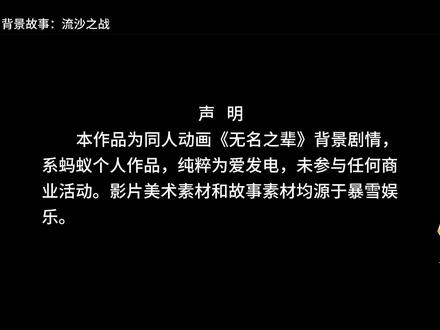 背景故事：流沙之战

声　明

本作品为同人动画《无名之辈》背景剧情，系蚂蚁个人作品，纯粹为爱发电，未参与任何商业活动。影片美术素材和故事素材均源于暴雪娱乐。